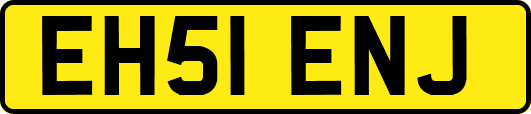 EH51 ENJ